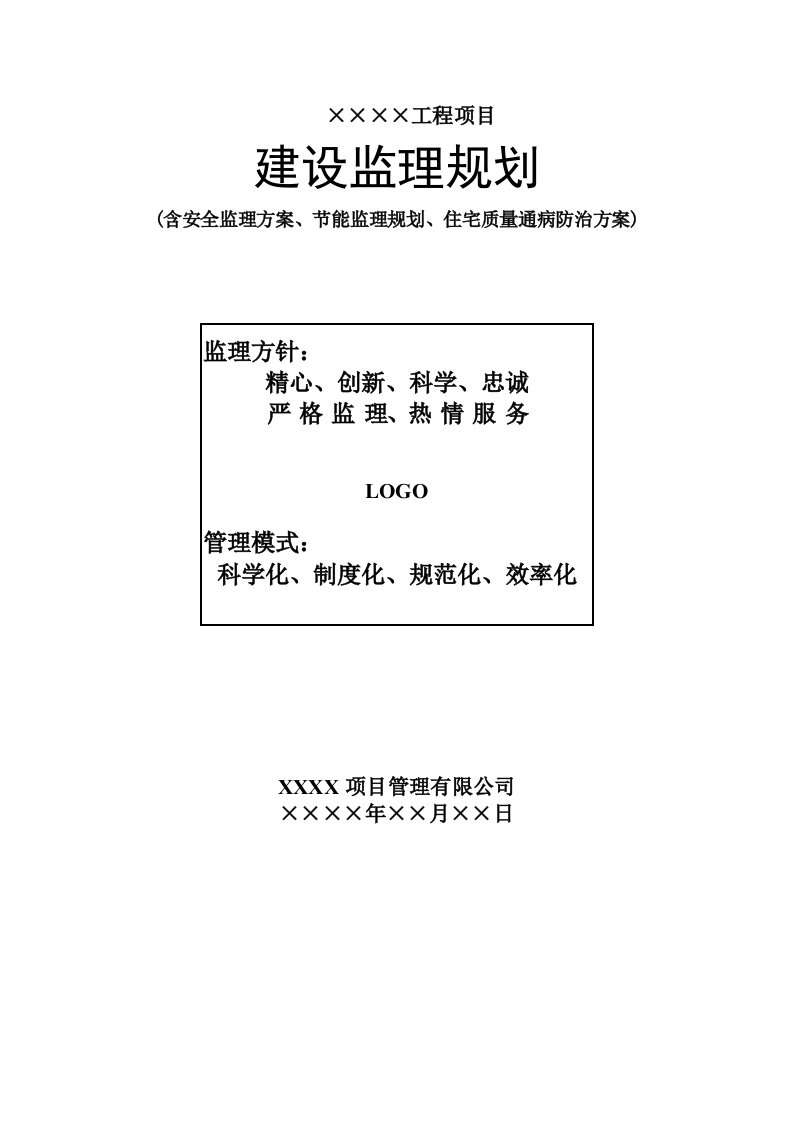 ××××工程项目

建设监理规划

（含安全监理方案、节能监理规划、住宅质量通病防治方案）

监理方针：

精心、创新、科学、忠诚

严 格 监 理、热 情 服 务

LOGO

管理模式：

科学化、制度化、规范化、效率化

XXXX 项目管理有限公司

××××年××月××日